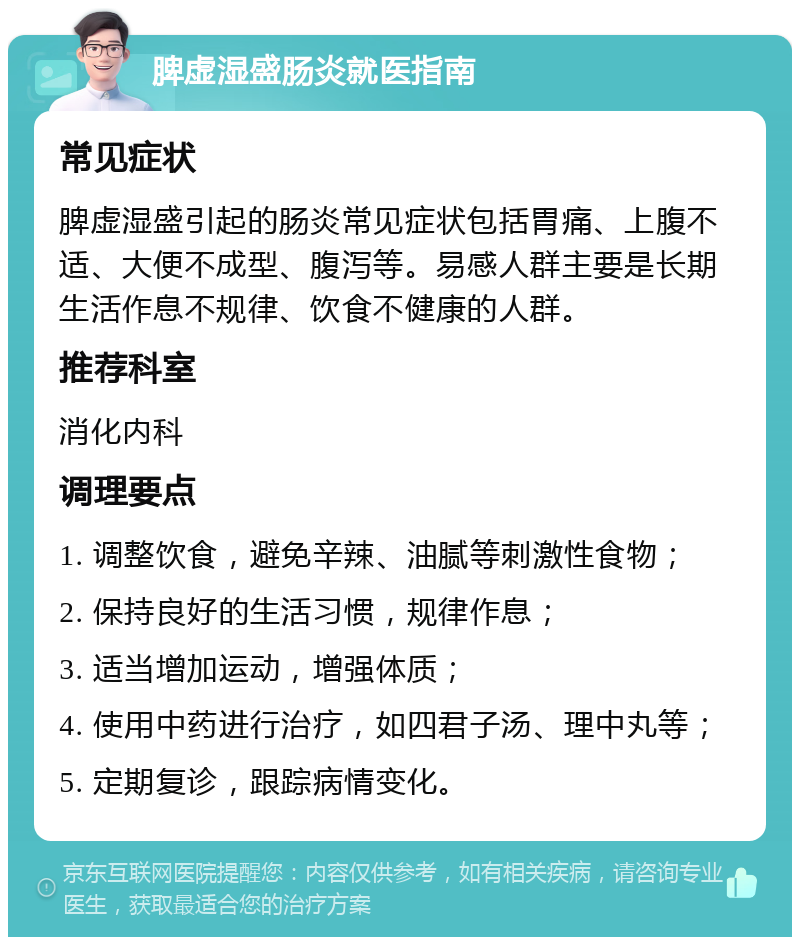 脾虚湿盛肠炎就医指南

常见症状

脾虚湿盛引起的肠炎常见症状包括胃痛、上腹不适、大便不成型、腹泻等。易感人群主要是长期生活作息不规律、饮食不健康的人群。

推荐科室

消化内科

调理要点

1. 调整饮食，避免辛辣、油腻等刺激性食物；

2. 保持良好的生活习惯，规律作息；

3. 适当增加运动，增强体质；

4. 使用中药进行治疗，如四君子汤、理中丸等；

5. 定期复诊，跟踪病情变化。

京东互联网医院提醒您：内容仅供参考，如有相关疾病，请咨询专业医生，获取最适合您的治疗方案